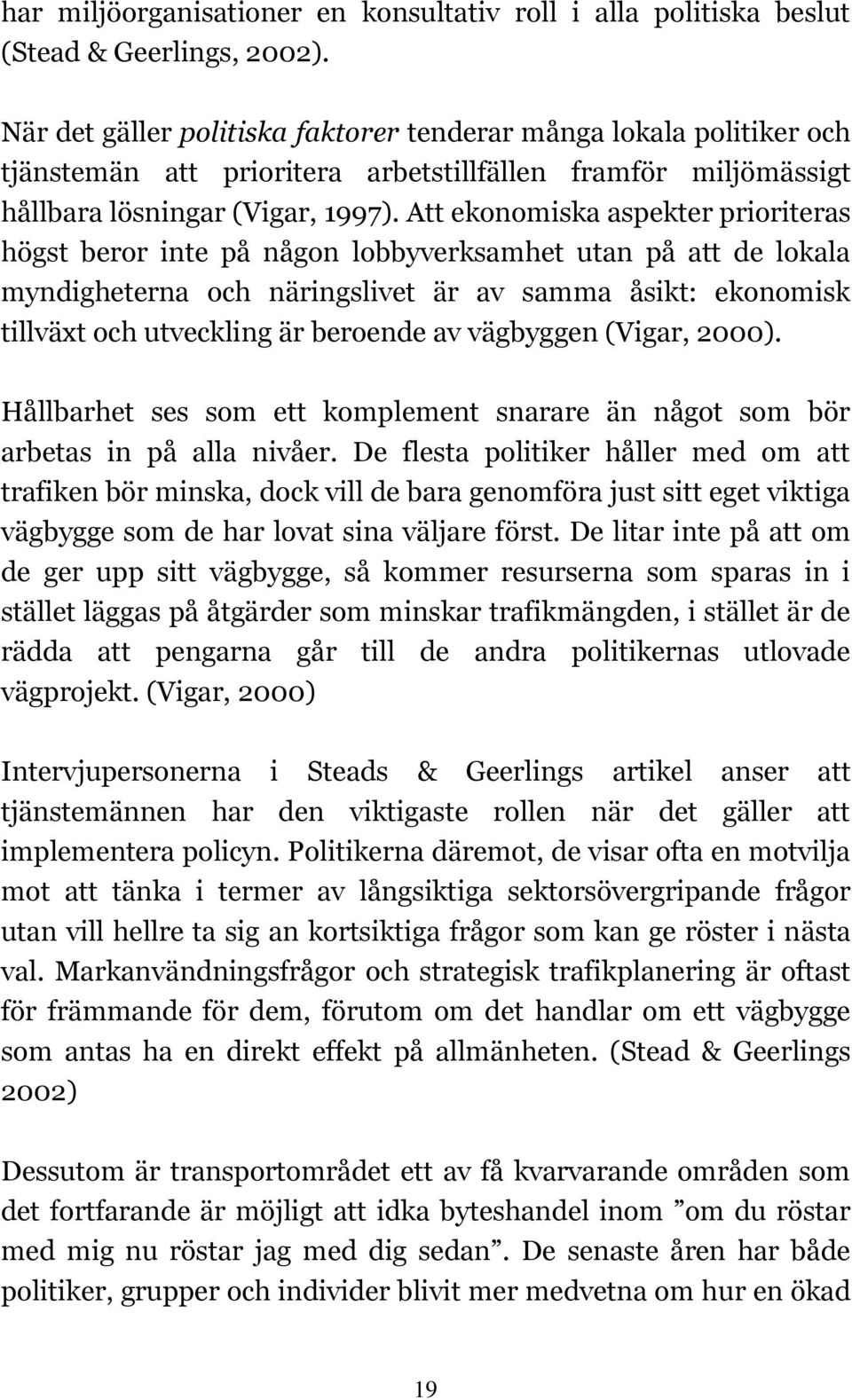 har miljöorganisationer en konsultativ roll i alla politiska beslut (Stead & Geerlings, 2002).

När det gäller politiska faktorer tenderar många lokala politiker och tjänstemän att prioritera arbetstillfällen framför miljömässigt hållbara lösningar (Vigar, 1997). Att ekonomiska aspekter prioriteras högst beror inte på någon lobbyverksamhet utan på att de lokala myndigheterna och näringslivet är av samma åsikt: ekonomisk tillväxt och utveckling är beroende av vägbyggen (Vigar, 2000).

Hållbarhet ses som ett komplement snarare än något som bör arbetas in på alla nivåer. De flesta politiker håller med om att trafiken bör minska, dock vill de bara genomföra just sitt eget viktiga vägbygge som de har lovat sina väljare först. De litar inte på att om de ger upp sitt vägbygge, så kommer resurserna som sparas in i stället läggas på åtgärder som minskar trafikmängden, i stället är de rädda att pengarna går till de andra politikernas utlovade vägprojekt. (Vigar, 2000)

Intervjupersonerna i Steads & Geerlings artikel anser att tjänstemännen har den viktigaste rollen när det gäller att implementera policyn. Politikerna däremot, de visar ofta en motvilja mot att tänka i termer av långsiktiga sektorsövergripande frågor utan vill hellre ta sig an kortsiktiga frågor som kan ge röster i nästa val. Markanvändningsfrågor och strategisk trafikplanering är oftast för främmande för dem, förutom om det handlar om ett vägbygge som antas ha en direkt effekt på allmänheten. (Stead & Geerlings 2002)

Dessutom är transportområdet ett av få kvarvarande områden som det fortfarande är möjligt att idka byteshandel inom ”om du röstar med mig nu röstar jag med dig sedan”. De senaste åren har både politiker, grupper och individer blivit mer medvetna om hur en ökad

19